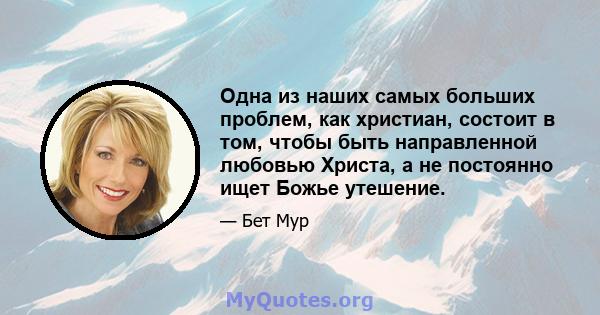 Одна из наших самых больших проблем, как христиан, состоит в том, чтобы быть направленной любовью Христа, а не постоянно ищет Божье утешение.

— Бет Мур

MyQuotes.org